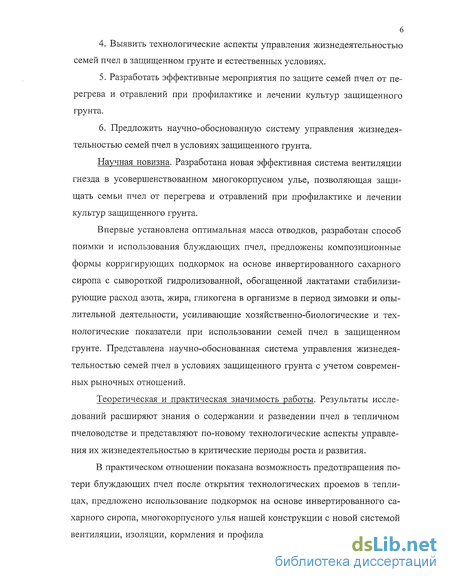 6

4. Выявить технологические аспекты управления жизнедеятельностью семей пчел в защищенном грунте и естественных условиях.

5. Разработать эффективные мероприятия по защите семей пчел от перегрева и отравлений при профилактике и лечении культур защищенного грунта.

6. Предложить научно-обоснованную систему управления жизнедеятельностью семей пчел в условиях защищенного грунта.

Научная новизна. Разработана новая эффективная система вентиляции гнезда в усовершенствованном многокорпусном улье, позволяющая защищать семьи пчел от перегрева и отравлений при профилактике и лечении культур защищенного грунта.

Впервые установлена оптимальная масса отводков, разработан способ поимки и использования блуждающих пчел, предложены композиционные формы корригирующих подкормок на основе инвертированного сахарного сиропа с сывороткой гидролизованной, обогащенной лактатами стабилизирующие расход азота, жира, гликогена в организме в период зимовки и опылительной деятельности, усиливающие хозяйственно-биологические и технологические показатели при использовании семей пчел в защищенном грунте. Представлена научно-обоснованная система управления жизнедеятельностью семей пчел в условиях защищенного грунта с учетом современных рыночных отношений.

Теоретическая и практическая значимость работы. Результаты исследований расширяют знания о содержании и разведении пчел в тепличном пчеловодстве и представляют по-новому технологические аспекты управления их жизнедеятельностью в критические периоды роста и развития.

В практическом отношении показана возможность предотвращения потери блуждающих пчел после открытия технологических проемов в теплицах, предложено использование подкормок на основе инвертированного сахарного сиропа, многокорпусного улья нашей конструкции с новой системой вентиляции, изоляции, кормления и профила

dsLib.net
библиотека диссертаций